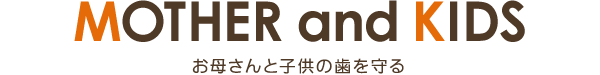 MOTHER and KIDS

お母さんと子供の歯を守る